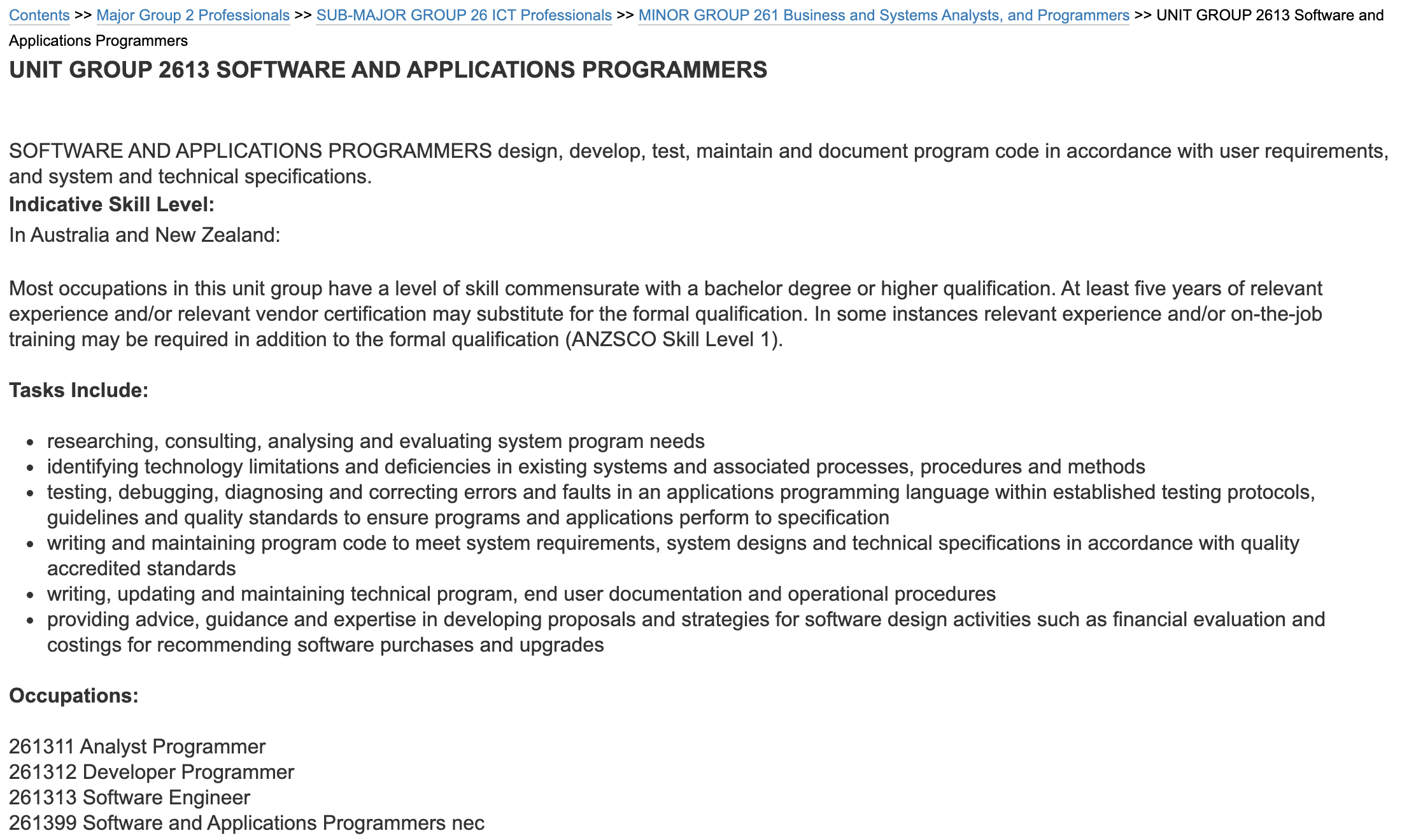 Contents >> Major Group 2 Professionals >> SUB-MAJOR GROUP 26 ICT Professionals >> MINOR GROUP 261 Business and Systems Analysts, and Programmers >> UNIT GROUP 2613 Software and Applications Programmers

UNIT GROUP 2613 SOFTWARE AND APPLICATIONS PROGRAMMERS

SOFTWARE AND APPLICATIONS PROGRAMMERS design, develop, test, maintain and document program code in accordance with user requirements, and system and technical specifications.

Indicative Skill Level:

In Australia and New Zealand:

Most occupations in this unit group have a level of skill commensurate with a bachelor degree or higher qualification. At least five years of relevant experience and/or relevant vendor certification may substitute for the formal qualification. In some instances relevant experience and/or on-the-job training may be required in addition to the formal qualification (ANZSCO Skill Level 1).

Tasks Include:

- researching, consulting, analysing and evaluating system program needs
- identifying technology limitations and deficiencies in existing systems and associated processes, procedures and methods
- testing, debugging, diagnosing and correcting errors and faults in an applications programming language within established testing protocols, guidelines and quality standards to ensure programs and applications perform to specification
- writing and maintaining program code to meet system requirements, system designs and technical specifications in accordance with quality accredited standards
- writing, updating and maintaining technical program, end user documentation and operational procedures
- providing advice, guidance and expertise in developing proposals and strategies for software design activities such as financial evaluation and costings for recommending software purchases and upgrades

Occupations:

261311 Analyst Programmer
261312 Developer Programmer
261313 Software Engineer
261399 Software and Applications Programmers nec